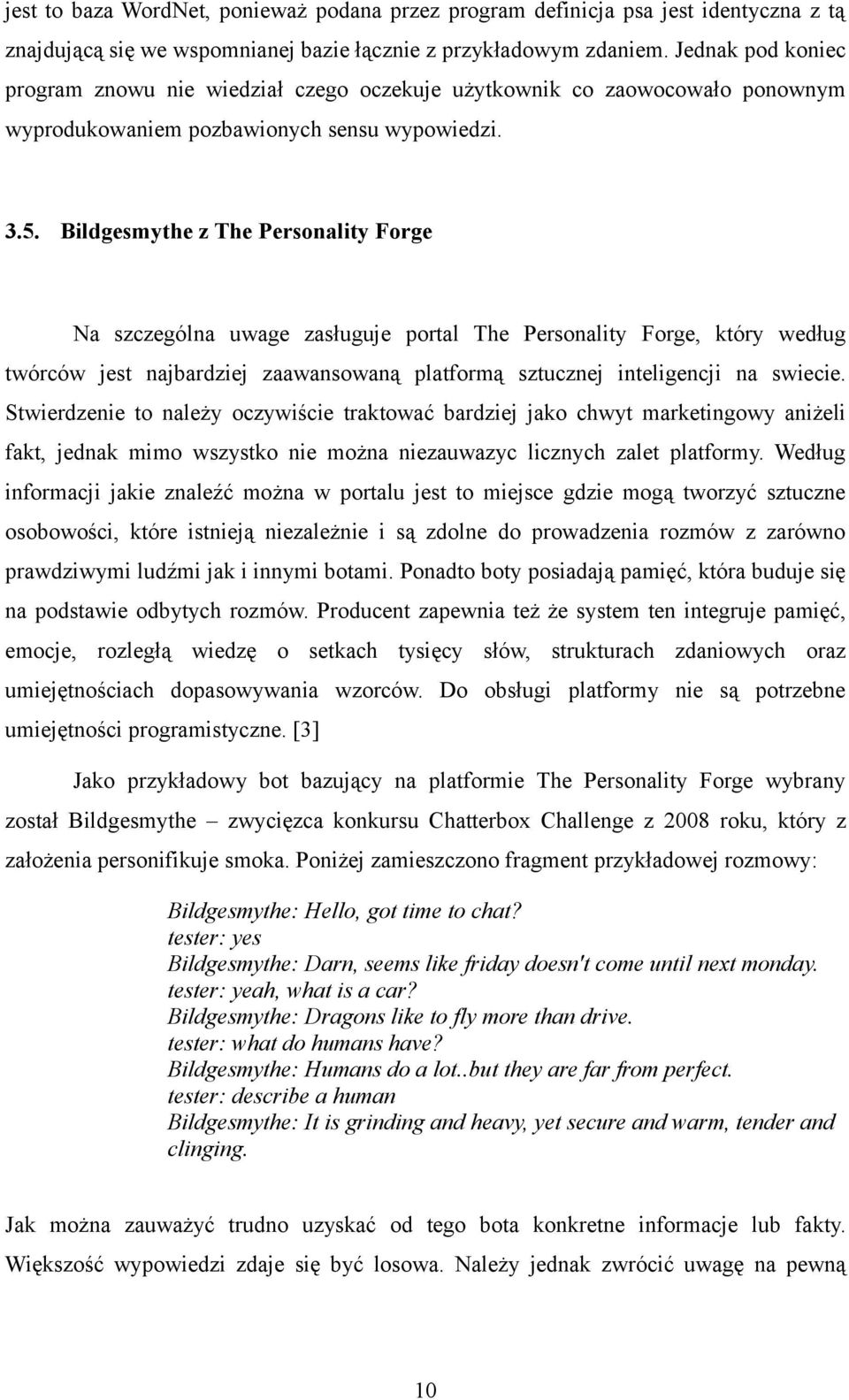 jest to baza WordNet, ponieważ podana przez program definicja psa jest identyczna z tą znajdującą się we wspomnianej bazie łącznie z przykładowym zdaniem. Jednak pod koniec program znowu nie wiedział czego oczekuje użytkownik co zaowocowało ponownym wyprodukowaniem pozbawionych sensu wypowiedzi.

3.5. Bildgesmythe z The Personality Forge

Na szczególna uwage zasługuje portal The Personality Forge, który według twórców jest najbardziej zaawansowaną platformą sztucznej inteligencji na swiecie. Stwierdzenie to należy oczywiście traktować bardziej jako chwyt marketingowy aniżeli fakt, jednak mimo wszystko nie można niezauwazyc licznych zalet platformy. Według informacji jakie znaleźć można w portalu jest to miejsce gdzie mogą tworzyć sztuczne osobowości, które istnieją niezależnie i są zdolne do prowadzenia rozmów z zarówno prawdziwymi ludźmi jak i innymi botami. Ponadto boty posiadają pamięć, która buduje się na podstawie odbytych rozmów. Producent zapewnia też że system ten integruje pamięć, emocje, rozległą wiedzę o setkach tysięcy słów, strukturach zdaniowych oraz umiejętnościach dopasowywania wzorców. Do obsługi platformy nie są potrzebne umiejętności programistyczne. [3]

Jako przykładowy bot bazujący na platformie The Personality Forge wybrany został Bildgesmythe – zwycięzca konkursu Chatterbox Challenge z 2008 roku, który z założenia personifikuje smoka. Poniżej zamieszczono fragment przykładowej rozmowy:

Bildgesmythe: Hello, got time to chat?
tester: yes
Bildgesmythe: Darn, seems like friday doesn't come until next monday.
tester: yeah, what is a car?
Bildgesmythe: Dragons like to fly more than drive.
tester: what do humans have?
Bildgesmythe: Humans do a lot..but they are far from perfect.
tester: describe a human
Bildgesmythe: It is grinding and heavy, yet secure and warm, tender and clinging.

Jak można zauważyć trudno uzyskać od tego bota konkretne informacje lub fakty. Większość wypowiedzi zdaje się być losowa. Należy jednak zwrócić uwagę na pewną

10